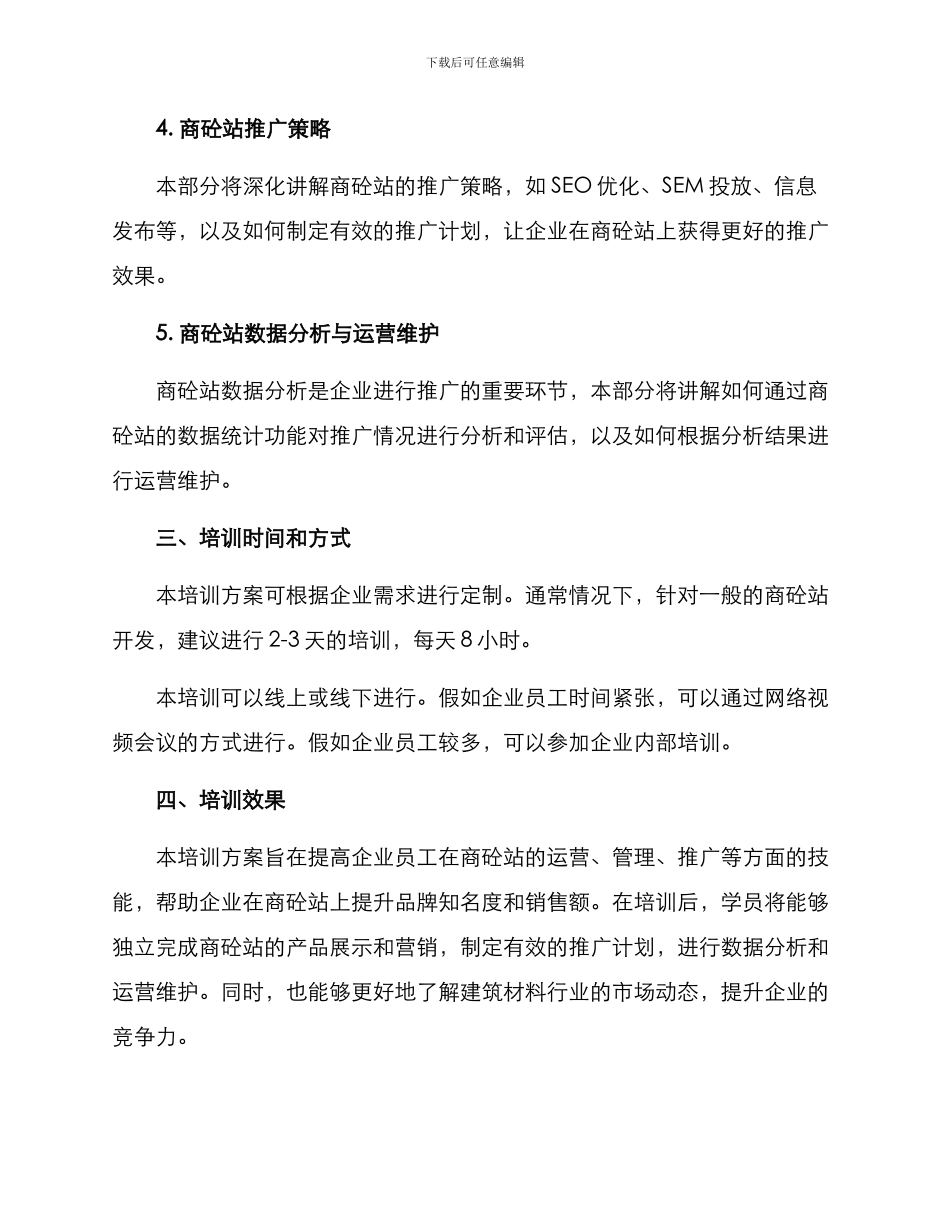 下载后可任意编辑

4. 商砼站推广策略

本部分将深化讲解商砼站的推广策略，如 SEO 优化、SEM 投放、信息发布等，以及如何制定有效的推广计划，让企业在商砼站上获得更好的推广效果。

5. 商砼站数据分析与运营维护

商砼站数据分析是企业进行推广的重要环节，本部分将讲解如何通过商砼站的数据统计功能对推广情况进行分析和评估，以及如何根据分析结果进行运营维护。

三、培训时间和方式

本培训方案可根据企业需求进行定制。通常情况下，针对一般的商砼站开发，建议进行 2-3 天的培训，每天 8 小时。

本培训可以线上或线下进行。假如企业员工时间紧张，可以通过网络视频会议的方式进行。假如企业员工较多，可以参加企业内部培训。

四、培训效果

本培训方案旨在提高企业员工在商砼站的运营、管理、推广等方面的技能，帮助企业在商砼站上提升品牌知名度和销售额。在培训后，学员将能够独立完成商砼站的产品展示和营销，制定有效的推广计划，进行数据分析和运营维护。同时，也能够更好地了解建筑材料行业的市场动态，提升企业的竞争力。